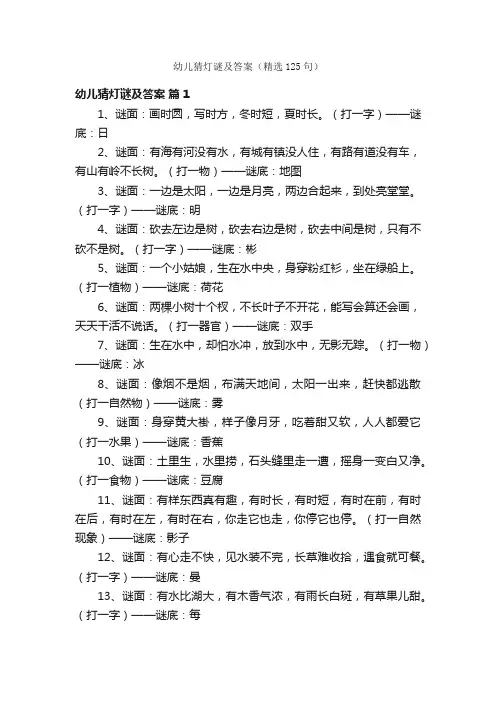 幼儿猜灯谜及答案（精选125句）

幼儿猜灯谜及答案 篇1

1、谜面：画时圆，写时方，冬时短，夏时长。（打一字）——谜底：日

2、谜面：有海有河没有水，有城有镇没人住，有路有道没有车，有山有岭不长树。（打一物）——谜底：地图

3、谜面：一边是太阳，一边是月亮，两边合起来，到处亮堂堂。（打一字）——谜底：明

4、谜面：砍去左边是树，砍去右边是树，砍去中间是树，只有不砍不是树。（打一字）——谜底：彬

5、谜面：一个小姑娘，生在水中央，身穿粉红衫，坐在绿船上。（打一植物）——谜底：荷花

6、谜面：两棵小树十个杈，不长叶子不开花，能写会算还会画，天天干活不说话。（打一器官）——谜底：双手

7、谜面：生在水中，却怕水冲，放到水中，无影无踪。（打一物）——谜底：冰

8、谜面：像烟不是烟，布满天地间，太阳一出来，赶快都逃散（打一自然物）——谜底：雾

9、谜面：身穿黄大褂，样子像月牙，吃着甜又软，人人都爱它（打一水果）——谜底：香蕉

10、谜面：土里生，水里捞，石头缝里走一遭，摇身一变白又净。（打一食物）——谜底：豆腐

11、谜面：有样东西真有趣，有时长，有时短，有时在前，有时在后，有时在左，有时在右，你走它也走，你停它也停。（打一自然现象）——谜底：影子

12、谜面：有心走不快，见水装不完，长草难收拾，遇食就可餐。（打一字）——谜底：曼

13、谜面：有水比湖大，有木香气浓，有雨长白斑，有草果儿甜。（打一字）——谜底：每